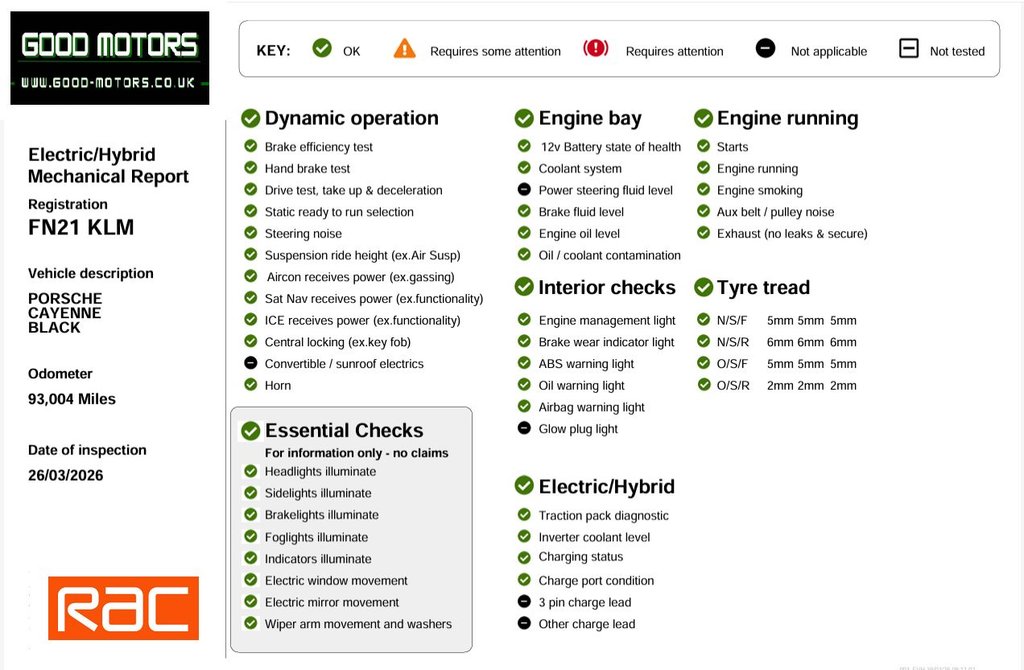 GOOD MOTORS
WWW.GOOD-MOTORS.CO.UK

KEY: OK Requires some attention Requires attention Not applicable Not tested

Electric/Hybrid Mechanical Report

Registration
FN21 KLM

Vehicle description
PORSCHE
CAYENNE
BLACK

Odometer
93,004 Miles

Date of inspection
26/03/2026

RAC

Dynamic operation
Brake efficiency test
Hand brake test
Drive test, take up & deceleration
Static ready to run selection
Steering noise
Suspension ride height (ex.Air Susp)
Aircon receives power (ex.gassing)
Sat Nav receives power (ex.functionality)
ICE receives power (ex.functionality)
Central locking (ex.key fob)
Convertible / sunroof electrics
Horn

Essential Checks
For information only - no claims
Headlights illuminate
Sidelights illuminate
Brakelights illuminate
Foglights illuminate
Indicators illuminate
Electric window movement
Electric mirror movement
Wiper arm movement and washers

Engine bay
12v Battery state of health
Coolant system
Power steering fluid level
Brake fluid level
Engine oil level
Oil / coolant contamination

Interior checks
Engine management light
Brake wear indicator light
ABS warning light
Oil warning light
Airbag warning light
Glow plug light

Electric/Hybrid
Traction pack diagnostic
Inverter coolant level
Charging status
Charge port condition
3 pin charge lead
Other charge lead

Engine running
Starts
Engine running
Engine smoking
Aux belt / pulley noise
Exhaust (no leaks & secure)

Tyre tread
N/S/F 5mm 5mm 5mm
N/S/R 6mm 6mm 6mm
O/S/F 5mm 5mm 5mm
O/S/R 2mm 2mm 2mm